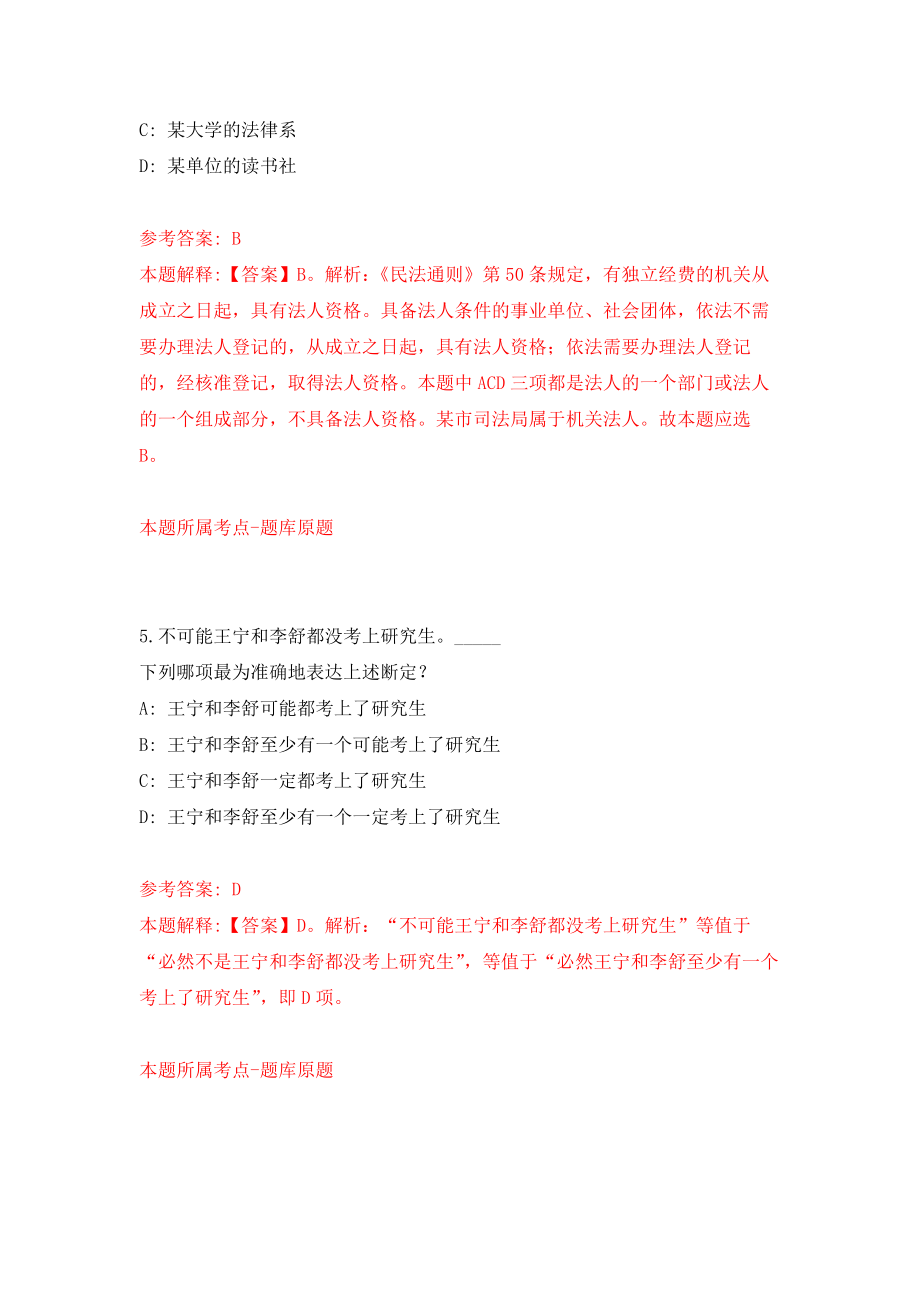 C: 某大学的法律系
D: 某单位的读书社

参考答案: B
本题解释:【答案】B。解析:《民法通则》第50条规定，有独立经费的机关从成立之日起，具有法人资格。具备法人条件的事业单位、社会团体，依法不需要办理法人登记的，从成立之日起，具有法人资格；依法需要办理法人登记的，经核准登记，取得法人资格。本题中ACD三项都是法人的一个部门或法人的一个组成部分，不具备法人资格。某市司法局属于机关法人。故本题应选B。

本题所属考点-题库原题

5.不可能王宁和李舒都没考上研究生。_____
下列哪项最为准确地表达上述断定？
A: 王宁和李舒可能都考上了研究生
B: 王宁和李舒至少有一个可能考上了研究生
C: 王宁和李舒一定都考上了研究生
D: 王宁和李舒至少有一个一定考上了研究生

参考答案: D
本题解释:【答案】D。解析：“不可能王宁和李舒都没考上研究生”等值于“必然不是王宁和李舒都没考上研究生”，等值于“必然王宁和李舒至少有一个考上了研究生”，即D项。

本题所属考点-题库原题